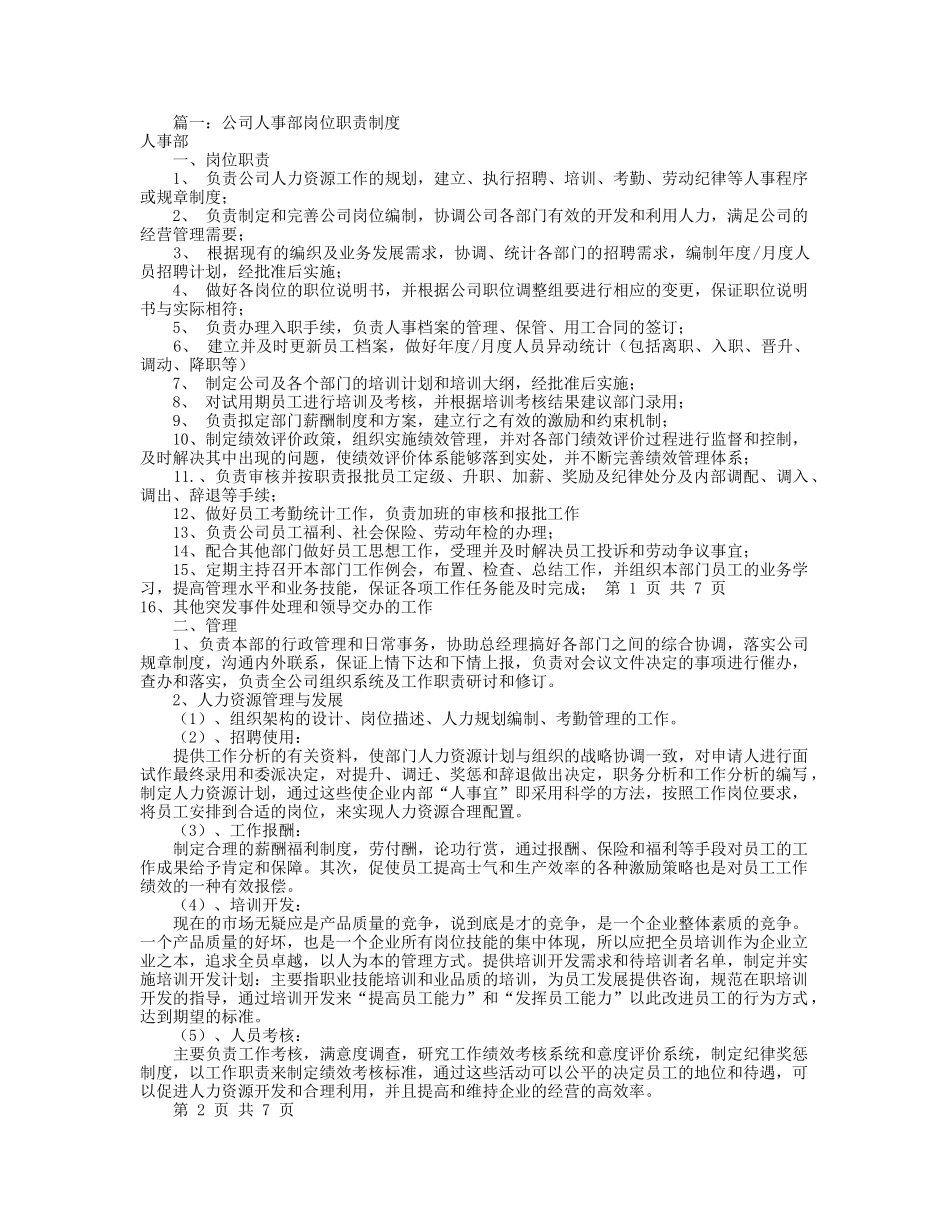 篇一：公司人事部岗位职责制度
人事部
一、岗位职责
1、 负责公司人力资源工作的规划，建立、执行招聘、培训、考勤、劳动纪律等人事程序或规章制度；
2、 负责制定和完善公司岗位编制，协调公司各部门有效的开发和利用人力，满足公司的经营管理需要；
3、 根据现有的编织及业务发展需求，协调、统计各部门的招聘需求，编制年度/月度人员招聘计划，经批准后实施；
4、 做好各岗位的职位说明书，并根据公司职位调整组要进行相应的变更，保证职位说明书与实际相符；
5、 负责办理入职手续，负责人事档案的管理、保管、用工合同的签订；
6、 建立并及时更新员工档案，做好年度/月度人员异动统计（包括离职、入职、晋升、调动、降职等）
7、 制定公司及各个部门的培训计划和培训大纲，经批准后实施；
8、 对试用期员工进行培训及考核，并根据培训考核结果建议部门录用；
9、 负责拟定部门薪酬制度和方案，建立行之有效的激励和约束机制；
10、制定绩效评价政策，组织实施绩效管理，并对各部门绩效评价过程进行监督和控制，及时解决其中出现的问题，使绩效评价体系能够落到实处，并不断完善绩效管理体系；
11.、负责审核并按职责报批员工定级、升职、加薪、奖励及纪律处分及内部调配、调入、调出、辞退等手续；
12、做好员工考勤统计工作，负责加班的审核和报批工作
13、负责公司员工福利、社会保险、劳动年检的办理；
14、配合其他部门做好员工思想工作，受理并及时解决员工投诉和劳动争议事宜；
15、定期主持召开本部门工作例会，布置、检查、总结工作，并组织本部门员工的业务学习，提高管理水平和业务技能，保证各项工作任务能及时完成； 第 1 页 共 7 页
16、其他突发事件处理和领导交办的工作
二、管理
1、负责本部的行政管理和日常事务，协助总经理搞好各部门之间的综合协调，落实公司规章制度，沟通内外联系，保证上情下达和下情上报，负责对会议文件决定的事项进行催办，查办和落实，负责全公司组织系统及工作职责研讨和修订。
2、人力资源管理与发展
（1）、组织架构的设计、岗位描述、人力规划编制、考勤管理的工作。
（2）、招聘使用：
提供工作分析的有关资料，使部门人力资源计划与组织的战略协调一致，对申请人进行面试作最终录用和委派决定，对提升、调迁、奖惩和辞退做出决定，职务分析和工作分析的编写，制定人力资源计划，通过这些使企业内部“人事宜”即采用科学的方法，按照工作岗位要求，将员工安排到合适的岗位，来实现人力资源合理配置。
（3）、工作报酬：
制定合理的薪酬福利制度，劳付酬，论功行赏，通过报酬、保险和福利等手段对员工的工作成果给予肯定和保障。其次，促使员工提高士气和生产效率的各种激励策略也是对员工工作绩效的一种有效报偿。
（4）、培训开发：
现在的市场无疑应是产品质量的竞争，说到底是才的竞争，是一个企业整体素质的竞争。一个产品质量的好坏，也是一个企业所有岗位技能的集中体现，所以应把全员培训作为企业立业之本，追求全员卓越，以人为本的管理方式。提供培训开发需求和待培训者名单，制定并实施培训开发计划：主要指职业技能培训和业品质的培训，为员工发展提供咨询，规范在职培训开发的指导，通过培训开发来“提高员工能力”和“发挥员工能力”以此改进员工的行为方式，达到期望的标准。
（5）、人员考核：
主要负责工作考核，满意度调查，研究工作绩效考核系统和意度评价系统，制定纪律奖惩制度，以工作职责来制定绩效考核标准，通过这些活动可以公平的决定员工的地位和待遇，可以促进人力资源开发和合理利用，并且提高和维持企业的经营的高效率。
第 2 页 共 7 页